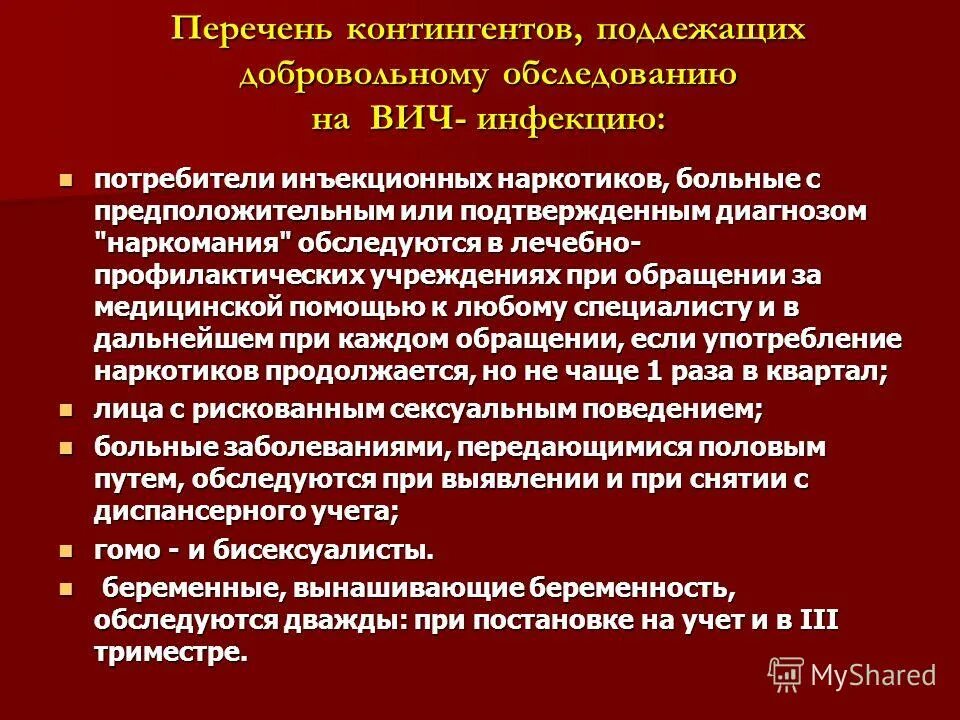 Перечень контингентов, подлежащих добровольному обследованию на ВИЧ- инфекцию:

- потребители инъекционных наркотиков, больные с предположительным или подтвержденным диагнозом "наркомания" обследуются в лечебно-профилактических учреждениях при обращении за медицинской помощью к любому специалисту и в дальнейшем при каждом обращении, если употребление наркотиков продолжается, но не чаще 1 раза в квартал;
- лица с рискованным сексуальным поведением;
- больные заболеваниями, передающимися половым путем, обследуются при выявлении и при снятии с диспансерного учета;
- гомо - и бисексуалисты.
- беременные, вынашивающие беременность, обследуются дважды: при постановке на учет и в III триместре.

MyShared